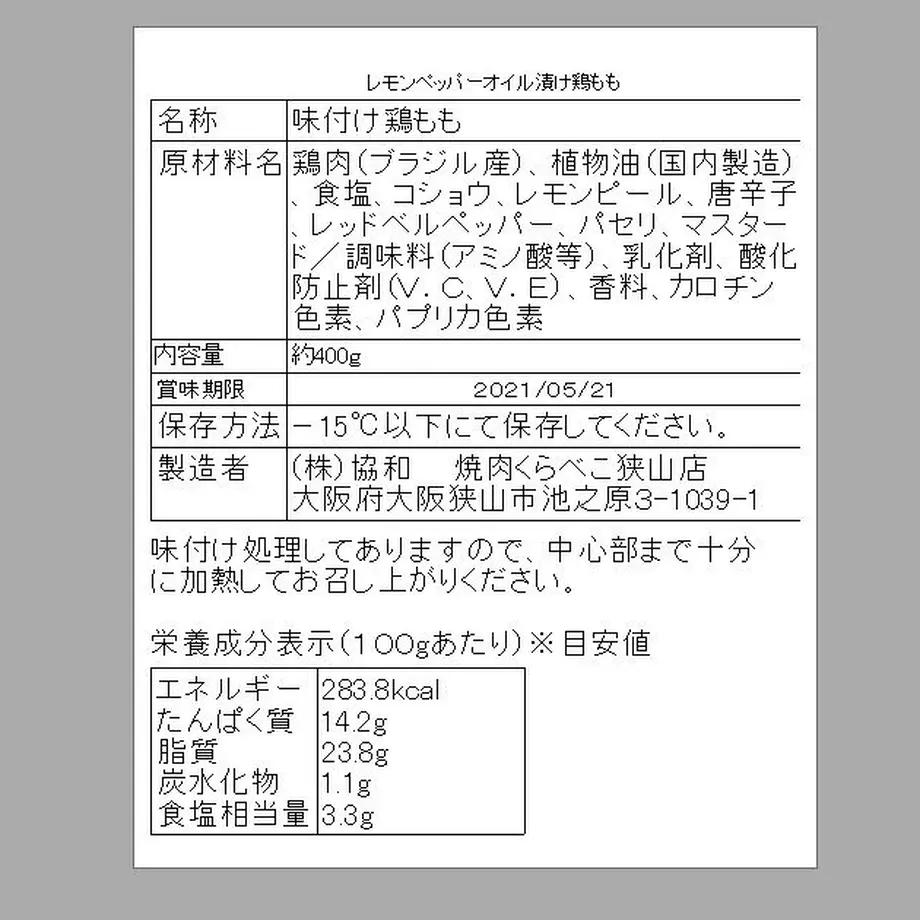 レモンペッパーオイル漬け鶏もも

| 名称 | 味付け鶏もも |
|---|---|
| 原材料名 | 鶏肉(ブラジル産)、植物油(国内製造)、食塩、コショウ、レモンピール、唐辛子、レッドベルペッパー、パセリ、マスタード／調味料(アミノ酸等)、乳化剤、酸化防止剤(V．C、V．E)、香料、カロチン色素、パプリカ色素 |
| 内容量 | 約400g |
| 賞味期限 | 2021/05/21 |
| 保存方法 | －15℃以下にて保存してください。 |
| 製造者 | (株)協和　焼肉くらべこ狭山店 大阪府大阪狭山市池之原3-1039-1 |

味付け処理してありますので、中心部まで十分に加熱してお召し上がりください。

栄養成分表示(100gあたり)※目安値

| エネルギー | 283.8kcal |
|---|---|
| たんぱく質 | 14.2g |
| 脂質 | 23.8g |
| 炭水化物 | 1.1g |
| 食塩相当量 | 3.3g |